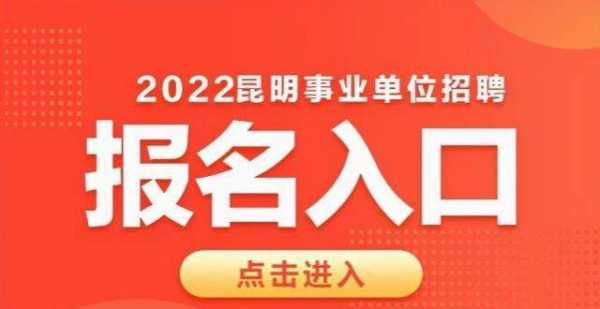 2022昆明事业单位招聘

报名入口

点击进入